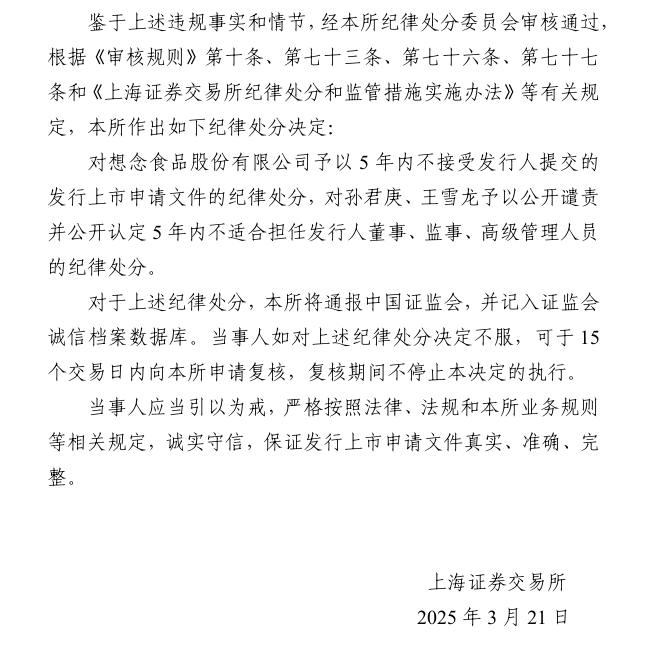 鉴于上述违规事实和情节，经本所纪律处分委员会审核通过，根据《审核规则》第十条、第七十三条、第七十六条、第七十七条和《上海证券交易所纪律处分和监管措施实施办法》等有关规定，本所作出如下纪律处分决定：

对想念食品股份有限公司予以 5 年内不接受发行人提交的发行上市申请文件的纪律处分，对孙君庚、王雪龙予以公开谴责并公开认定 5 年内不适合担任发行人董事、监事、高级管理人员的纪律处分。

对于上述纪律处分，本所将通报中国证监会，并记入证监会诚信档案数据库。当事人如对上述纪律处分决定不服，可于 15 个交易日内向本所申请复核，复核期间不停止本决定的执行。

当事人应当引以为戒，严格按照法律、法规和本所业务规则等相关规定，诚实守信，保证发行上市申请文件真实、准确、完整。

上海证券交易所

2025 年 3 月 21 日